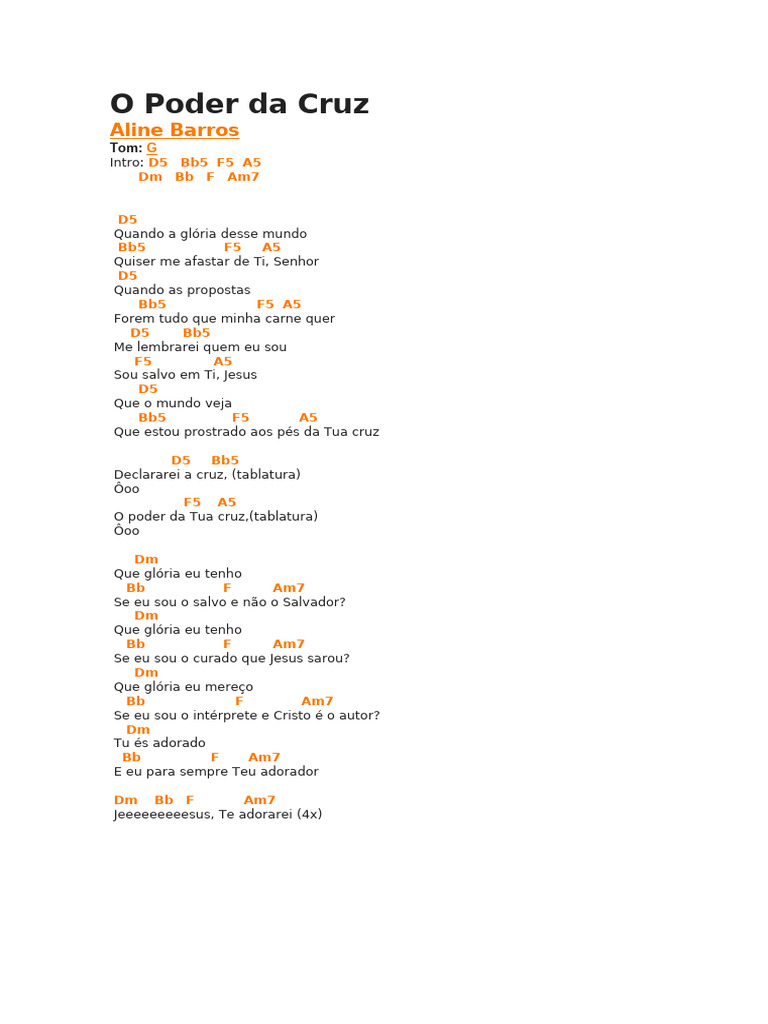 O Poder da Cruz

Aline Barros

Tom: G

Intro: D5 Bb5 F5 A5
Dm Bb F Am7

D5
Quando a glória desse mundo
Bb5 F5 A5
Quiser me afastar de Ti, Senhor
D5
Quando as propostas
Bb5 F5 A5
Forem tudo que minha carne quer
D5 Bb5
Me lembrarei quem eu sou
F5 A5
Sou salvo em Ti, Jesus
D5
Que o mundo veja
Bb5 F5 A5
Que estou prostrado aos pés da Tua cruz

D5 Bb5
Declararei a cruz, (tablatura)
Ôoo
F5 A5
O poder da Tua cruz,(tablatura)
Ôoo

Dm
Que glória eu tenho
Bb F Am7
Se eu sou o salvo e não o Salvador?
Dm
Que glória eu tenho
Bb F Am7
Se eu sou o curado que Jesus sarou?
Dm
Que glória eu mereço
Bb F Am7
Se eu sou o intérprete e Cristo é o autor?
Dm
Tu és adorado
Bb F Am7
E eu para sempre Teu adorador

Dm Bb F Am7
Jeeeeeeeeesus, Te adorarei (4x)